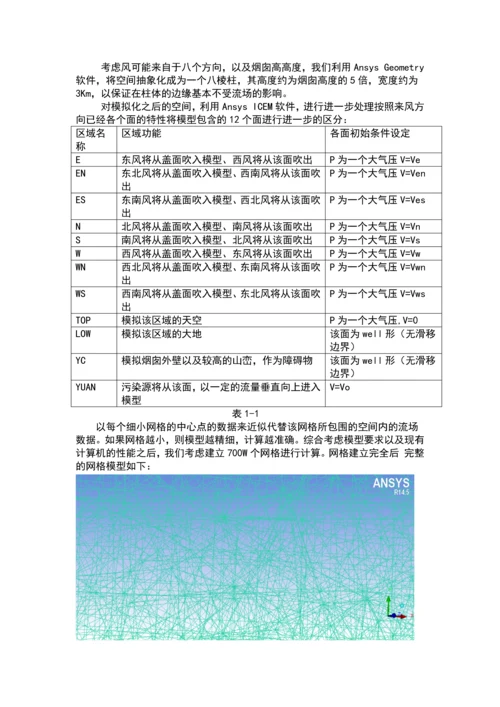 考虑风可能来自于八个方向，以及烟囱高高度，我们利用 Ansys Geometry 软件，将空间抽象化成为一个八棱柱，其高度约为烟囱高度的 5 倍，宽度约为 3Km，以保证在柱体的边缘基本不受流场的影响。

对模拟化之后的空间，利用 Ansys ICEM 软件，进行进一步处理按照来风方向已经各个面的特性将模型包含的 12 个面进行进一步的区分：

| 区域名称 | 区域功能 | 各面初始条件设定 |
|---|---|---|
| E | 东风将从盖面吹入模型、西风将从该面吹出 | P 为一个大气压 V=Ve |
| EN | 东北风将从盖面吹入模型、西南风将从该面吹出 | P 为一个大气压 V=Ven |
| ES | 东南风将从盖面吹入模型、西北风将从该面吹出 | P 为一个大气压 V=Ves |
| N | 北风将从盖面吹入模型、南风将从该面吹出 | P 为一个大气压 V=Vn |
| S | 南风将从盖面吹入模型、北风将从该面吹出 | P 为一个大气压 V=Vs |
| W | 西风将从盖面吹入模型、东风将从该面吹出 | P 为一个大气压 V=Vw |
| WN | 西北风将从盖面吹入模型、东南风将从该面吹出 | P 为一个大气压 V=Vwn |
| WS | 西南风将从盖面吹入模型、东北风将从该面吹出 | P 为一个大气压 V=Vws |
| TOP | 模拟该区域的天空 | P 为一个大气压.V=0 |
| LOW | 模拟该区域的大地 | 该面为 well 形（无滑移边界） |
| YC | 模拟烟囱外壁以及较高的山峦，作为障碍物 | 该面为 well 形（无滑移边界） |
| YUAN | 污染源将从该面，以一定的流量垂直向上进入模型 | V=Vo |

表 1-1

以每个细小网格的中心点的数据来近似代替该网格所包围的空间内的流场数据。如果网格越小，则模型越精细，计算越准确。综合考虑模型要求以及现有计算机的性能之后，我们考虑建立 700W 个网格进行计算。网格建立完全后 完整的网格模型如下：

ANSYS
R14.5